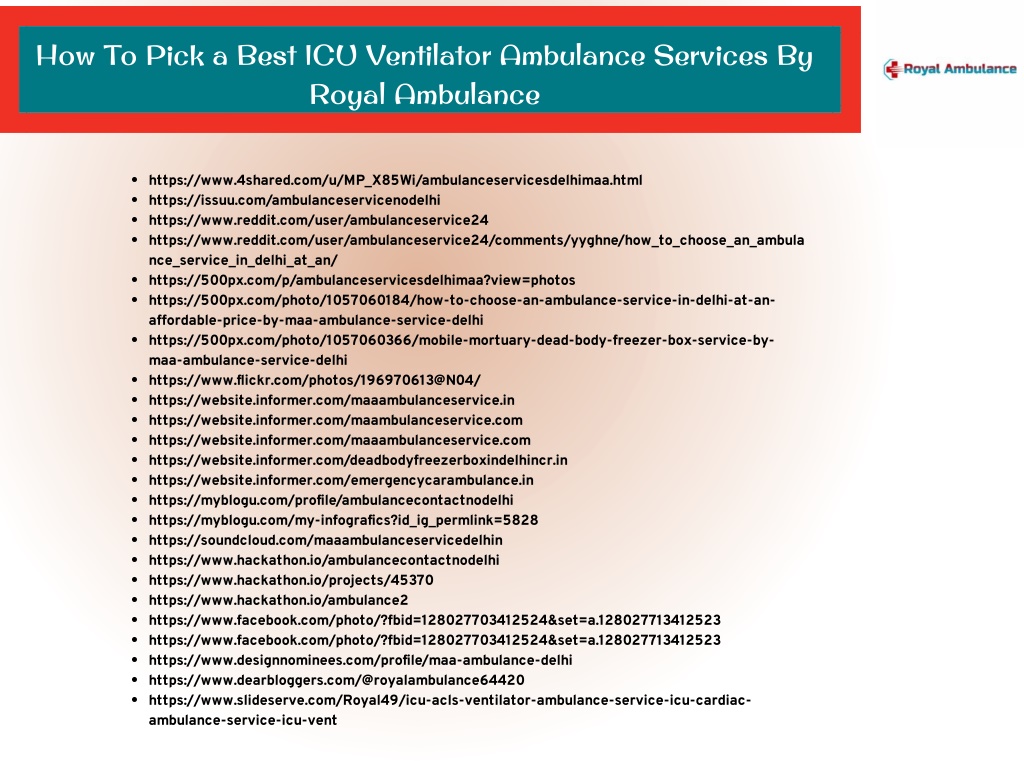 How To Pick a Best ICU Ventilator Ambulance Services By Royal Ambulance

Royal Ambulance

- https://www.4shared.com/u/MP_X85Wi/ambulanceservicesdelhimaa.html
- https://issuu.com/ambulanceservicenodelhi
- https://www.reddit.com/user/ambulanceservice24
- https://www.reddit.com/user/ambulanceservice24/comments/yyghne/how_to_choose_an_ambulance_service_in_delhi_at_an/
- https://500px.com/p/ambulanceservicesdelhimaa?view=photos
- https://500px.com/photo/1057060184/how-to-choose-an-ambulance-service-in-delhi-at-an-affordable-price-by-maa-ambulance-service-delhi
- https://500px.com/photo/1057060366/mobile-mortuary-dead-body-freezer-box-service-by-maa-ambulance-service-delhi
- https://www.flickr.com/photos/196970613@N04/
- https://website.informer.com/maaambulanceservice.in
- https://website.informer.com/maambulanceservice.com
- https://website.informer.com/maaambulanceservice.com
- https://website.informer.com/deadbodyfreezerboxindelhincr.in
- https://website.informer.com/emergencycarambulance.in
- https://myblogu.com/profile/ambulancecontactnodelhi
- https://myblogu.com/my-infografics?id_ig_permlink=5828
- https://soundcloud.com/maaambulanceservicedelhin
- https://www.hackathon.io/ambulancecontactnodelhi
- https://www.hackathon.io/projects/45370
- https://www.hackathon.io/ambulance2
- https://www.facebook.com/photo/?fbid=128027703412524&set=a.128027713412523
- https://www.facebook.com/photo/?fbid=128027703412524&set=a.128027713412523
- https://www.designnominees.com/profile/maa-ambulance-delhi
- https://www.dearbloggers.com/@royalambulance64420
- https://www.slideserve.com/Royal49/icu-acls-ventilator-ambulance-service-icu-cardiac-ambulance-service-icu-vent